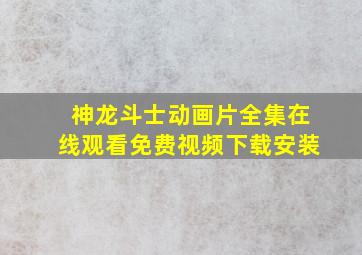 神龙斗士动画片全集在线观看免费视频下载安装